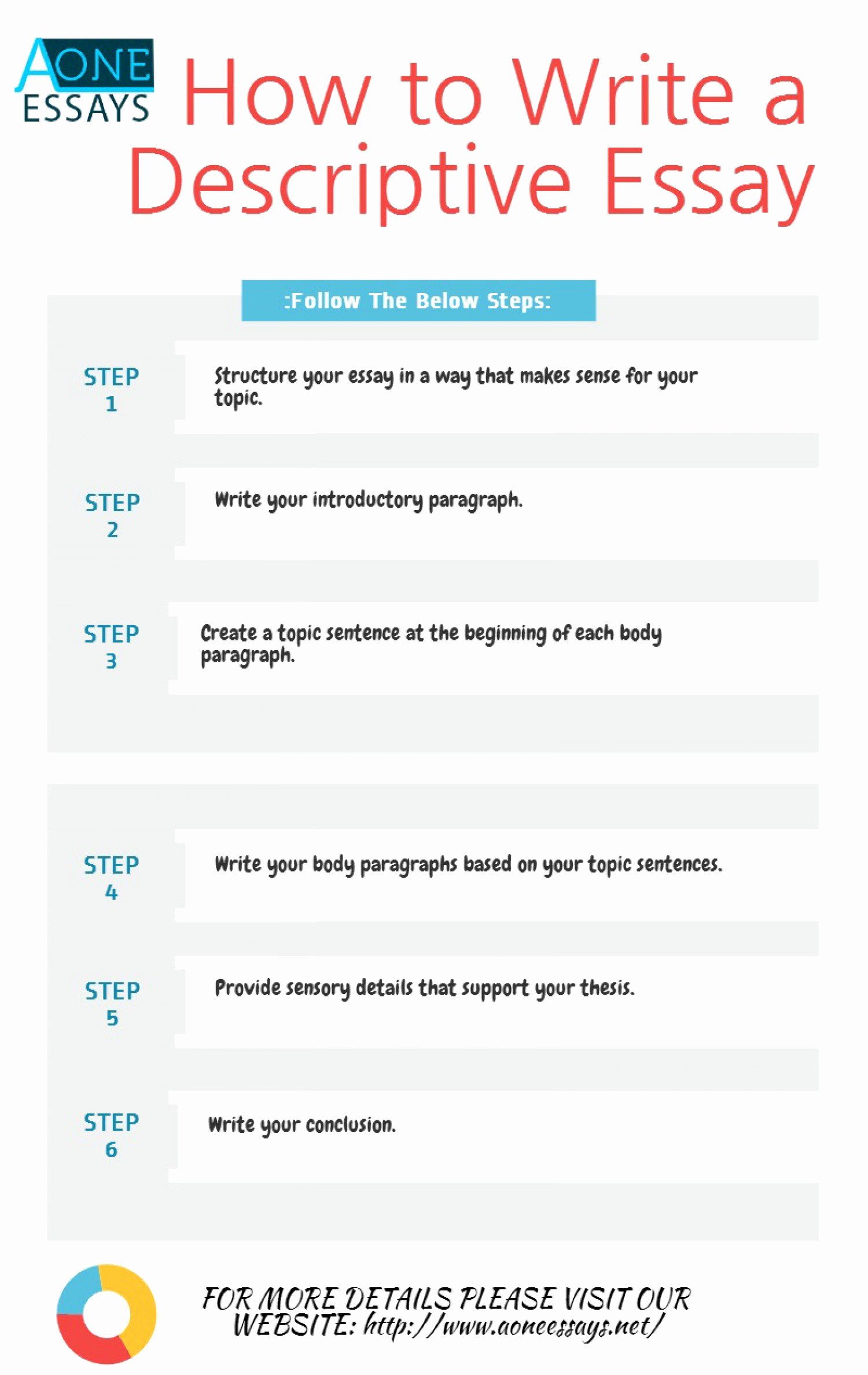 AONE ESSAYS

How to Write a Descriptive Essay

:Follow The Below Steps:

STEP 1

Structure your essay in a way that makes sense for your topic.

STEP 2

Write your introductory paragraph.

STEP 3

Create a topic sentence at the beginning of each body paragraph.

STEP 4

Write your body paragraphs based on your topic sentences.

STEP 5

Provide sensory details that support your thesis.

STEP 6

Write your conclusion.

FOR MORE DETAILS PLEASE VISIT OUR WEBSITE: http://www.aoneessays.net/